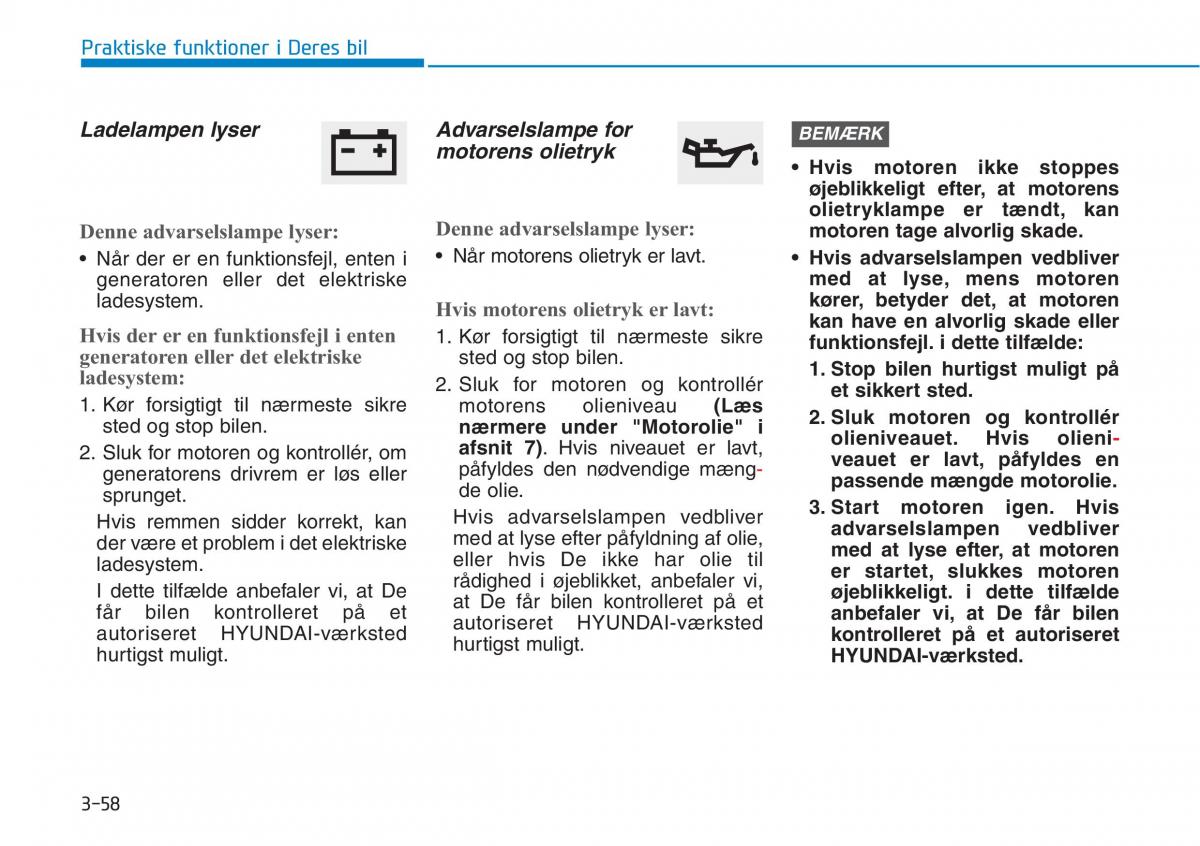 Praktiske funktioner i Deres bil

Ladelampen lyser

Denne advarselslampe lyser:
• Når der er en funktionsfejl, enten i generatoren eller det elektriske ladesystem.

Hvis der er en funktionsfejl i enten generatoren eller det elektriske ladesystem:
1. Kør forsigtigt til nærmeste sikre sted og stop bilen.
2. Sluk for motoren og kontrollér, om generatorens drivrem er løs eller sprunget.
Hvis remmen sidder korrekt, kan der være et problem i det elektriske ladesystem.
I dette tilfælde anbefaler vi, at De får bilen kontrolleret på et autoriseret HYUNDAI-værksted hurtigst muligt.

Advarselslampe for motorens olietryk

Denne advarselslampe lyser:
• Når motorens olietryk er lavt.

Hvis motorens olietryk er lavt:
1. Kør forsigtigt til nærmeste sikre sted og stop bilen.
2. Sluk for motoren og kontrollér motorens olieniveau (Læs nærmere under "Motorolie" i afsnit 7). Hvis niveauet er lavt, påfyldes den nødvendige mængde olie.
Hvis advarselslampen vedbliver med at lyse efter påfyldning af olie, eller hvis De ikke har olie til rådighed i øjeblikket, anbefaler vi, at De får bilen kontrolleret på et autoriseret HYUNDAI-værksted hurtigst muligt.

BEMÆRK

• Hvis motoren ikke stoppes øjeblikkeligt efter, at motorens olietryklampe er tændt, kan motoren tage alvorlig skade.
• Hvis advarselslampen vedbliver med at lyse, mens motoren kører, betyder det, at motoren kan have en alvorlig skade eller funktionsfejl. i dette tilfælde:
1. Stop bilen hurtigst muligt på et sikkert sted.
2. Sluk motoren og kontrollér olieniveauet. Hvis olieniveauet er lavt, påfyldes en passende mængde motorolie.
3. Start motoren igen. Hvis advarselslampen vedbliver med at lyse efter, at motoren er startet, slukkes motoren øjeblikkeligt. i dette tilfælde anbefaler vi, at De får bilen kontrolleret på et autoriseret HYUNDAI-værksted.

3-58